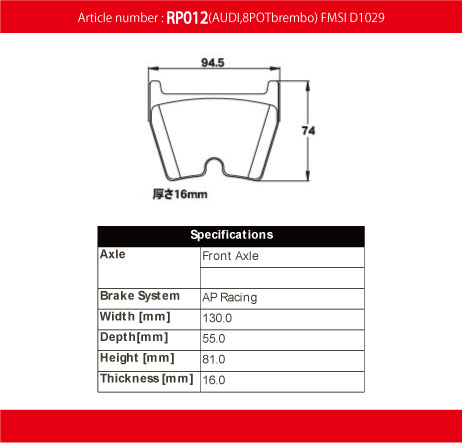 Article number : RP012(AUDI,8POTbrembo) FMSI D1029

94.5

74

厚さ16mm

| Specifications | |
|---|---|
| Axle | Front Axle |
| | |
| Brake System | AP Racing |
| Width [mm] | 130.0 |
| Depth[mm] | 55.0 |
| Height [mm] | 81.0 |
| Thickness [mm] | 16.0 |